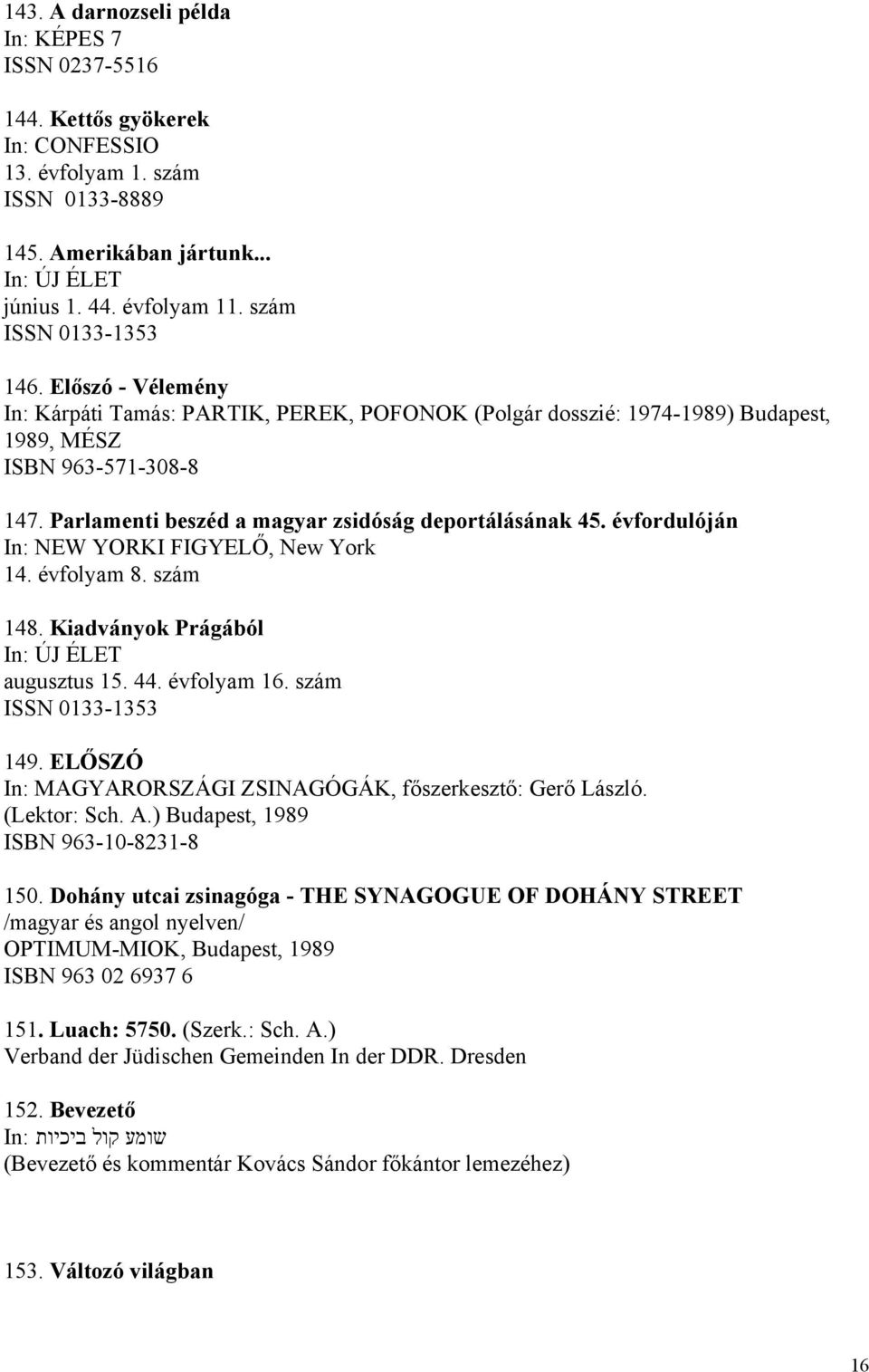 143. A darnozseli példa
In: KÉPES 7
ISSN 0237-5516

144. Kettős gyökerek
In: CONFESSIO
13. évfolyam 1. szám
ISSN 0133-8889

145. Amerikában jártunk...
In: ÚJ ÉLET
június 1. 44. évfolyam 11. szám
ISSN 0133-1353

146. Előszó - Vélemény
In: Kárpáti Tamás: PARTIK, PEREK, POFONOK (Polgár dosszié: 1974-1989) Budapest, 1989, MÉSZ
ISBN 963-571-308-8

147. Parlamenti beszéd a magyar zsidóság deportálásának 45. évfordulóján
In: NEW YORKI FIGYELŐ, New York
14. évfolyam 8. szám

148. Kiadványok Prágából
In: ÚJ ÉLET
augusztus 15. 44. évfolyam 16. szám
ISSN 0133-1353

149. ELŐSZÓ
In: MAGYARORSZÁGI ZSINAGÓGÁK, főszerkesztő: Gerő László. (Lektor: Sch. A.) Budapest, 1989
ISBN 963-10-8231-8

150. Dohány utcai zsinagóga - THE SYNAGOGUE OF DOHÁNY STREET
/magyar és angol nyelven/
OPTIMUM-MIOK, Budapest, 1989
ISBN 963 02 6937 6

151. Luach: 5750. (Szerk.: Sch. A.)
Verband der Jüdischen Gemeinden In der DDR. Dresden

152. Bevezető
In: שומע קול ביכיות
(Bevezető és kommentár Kovács Sándor főkántor lemezéhez)

153. Változó világban

16